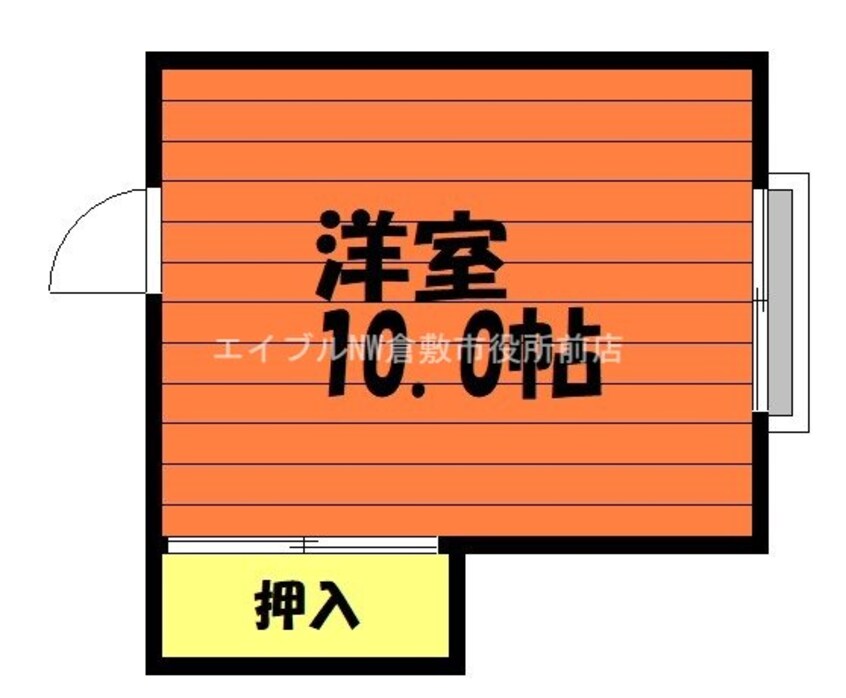 洋室
10.0帖
エイブルNW倉敷市役所前店
押入